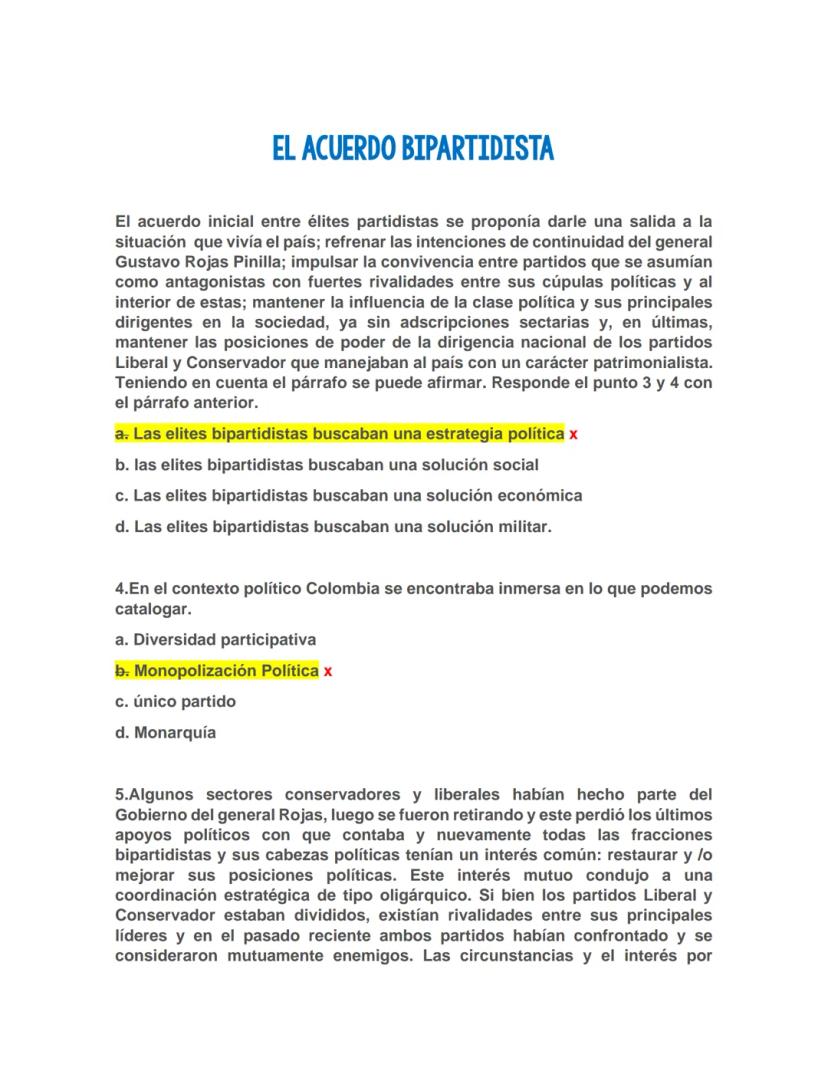 EL ACUERDO BIPARTIDISTA

El acuerdo inicial entre élites partidistas se proponía darle una salida a la situación que vivía el país; refrenar las intenciones de continuidad del general Gustavo Rojas Pinilla; impulsar la convivencia entre partidos que se asumían como antagonistas con fuertes rivalidades entre sus cúpulas políticas y al interior de estas; mantener la influencia de la clase política y sus principales dirigentes en la sociedad, ya sin adscripciones sectarias y, en últimas, mantener las posiciones de poder de la dirigencia nacional de los partidos Liberal y Conservador que manejaban al país con un carácter patrimonialista. Teniendo en cuenta el párrafo se puede afirmar. Responde el punto 3 y 4 con el párrafo anterior.

a. Las elites bipartidistas buscaban una estrategia política x

b. las elites bipartidistas buscaban una solución social

c. Las elites bipartidistas buscaban una solución económica

d. Las elites bipartidistas buscaban una solución militar.

4.En el contexto político Colombia se encontraba inmersa en lo que podemos catalogar.

a. Diversidad participativa

b. Monopolización Política x

c. único partido

d. Monarquía

5.Algunos sectores conservadores y liberales habían hecho parte del Gobierno del general Rojas, luego se fueron retirando y este perdió los últimos apoyos políticos con que contaba y nuevamente todas las fracciones bipartidistas y sus cabezas políticas tenían un interés común: restaurar y /o mejorar sus posiciones políticas. Este interés mutuo condujo a una coordinación estratégica de tipo oligárquico. Si bien los partidos Liberal y Conservador estaban divididos, existían rivalidades entre sus principales líderes y en el pasado reciente ambos partidos habían confrontado y se consideraron mutuamente enemigos. Las circunstancias y el interés por